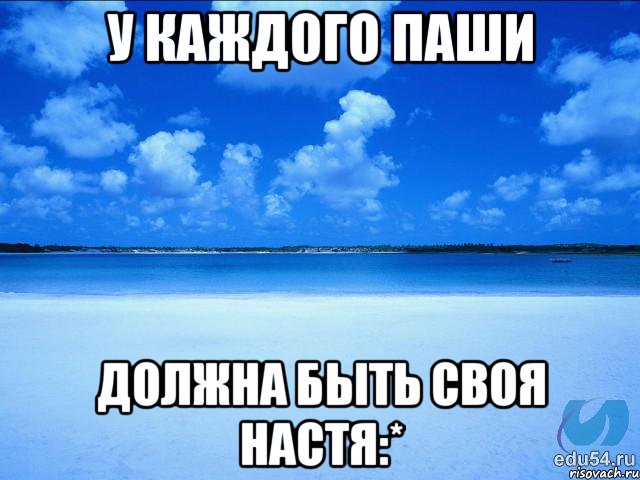 У КАЖДОГО ПАШИ

ДОЛЖНА БЫТЬ СВОЯ НАСТЯ:*

edu54.ru
risovach.ru